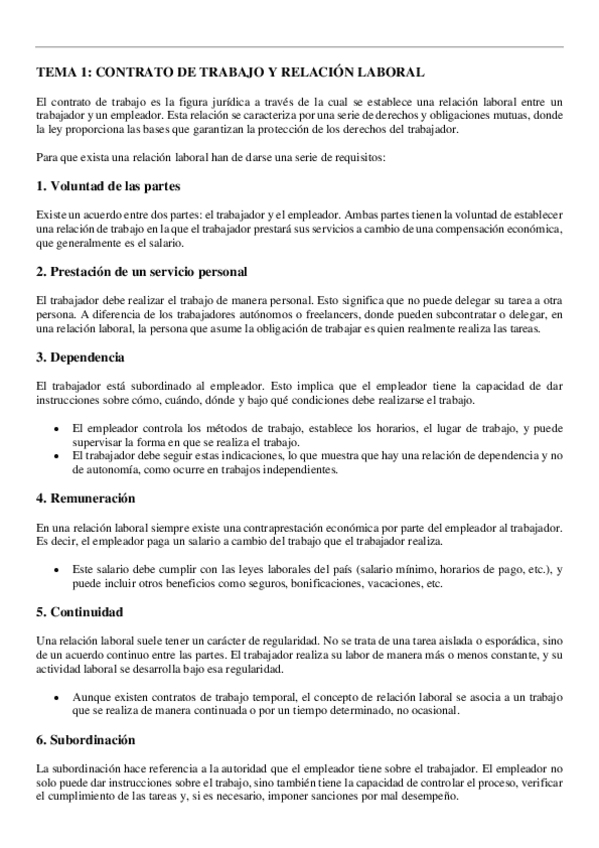 TEMA 1: CONTRATO DE TRABAJO Y RELACIÓN LABORAL

El contrato de trabajo es la figura jurídica a través de la cual se establece una relación laboral entre un trabajador y un empleador. Esta relación se caracteriza por una serie de derechos y obligaciones mutuas, donde la ley proporciona las bases que garantizan la protección de los derechos del trabajador.

Para que exista una relación laboral han de darse una serie de requisitos:

1. Voluntad de las partes

Existe un acuerdo entre dos partes: el trabajador y el empleador. Ambas partes tienen la voluntad de establecer una relación de trabajo en la que el trabajador prestará sus servicios a cambio de una compensación económica, que generalmente es el salario.

2. Prestación de un servicio personal

El trabajador debe realizar el trabajo de manera personal. Esto significa que no puede delegar su tarea a otra persona. A diferencia de los trabajadores autónomos o freelancers, donde pueden subcontratar o delegar, en una relación laboral, la persona que asume la obligación de trabajar es quien realmente realiza las tareas.

3. Dependencia

El trabajador está subordinado al empleador. Esto implica que el empleador tiene la capacidad de dar instrucciones sobre cómo, cuándo, dónde y bajo qué condiciones debe realizarse el trabajo.

• El empleador controla los métodos de trabajo, establece los horarios, el lugar de trabajo, y puede supervisar la forma en que se realiza el trabajo.
• El trabajador debe seguir estas indicaciones, lo que muestra que hay una relación de dependencia y no de autonomía, como ocurre en trabajos independientes.

4. Remuneración

En una relación laboral siempre existe una contraprestación económica por parte del empleador al trabajador. Es decir, el empleador paga un salario a cambio del trabajo que el trabajador realiza.

• Este salario debe cumplir con las leyes laborales del país (salario mínimo, horarios de pago, etc.), y puede incluir otros beneficios como seguros, bonificaciones, vacaciones, etc.

5. Continuidad

Una relación laboral suele tener un carácter de regularidad. No se trata de una tarea aislada o esporádica, sino de un acuerdo continuo entre las partes. El trabajador realiza su labor de manera más o menos constante, y su actividad laboral se desarrolla bajo esa regularidad.

• Aunque existen contratos de trabajo temporal, el concepto de relación laboral se asocia a un trabajo que se realiza de manera continuada o por un tiempo determinado, no ocasional.

6. Subordinación

La subordinación hace referencia a la autoridad que el empleador tiene sobre el trabajador. El empleador no solo puede dar instrucciones sobre el trabajo, sino también tiene la capacidad de controlar el proceso, verificar el cumplimiento de las tareas y, si es necesario, imponer sanciones por mal desempeño.